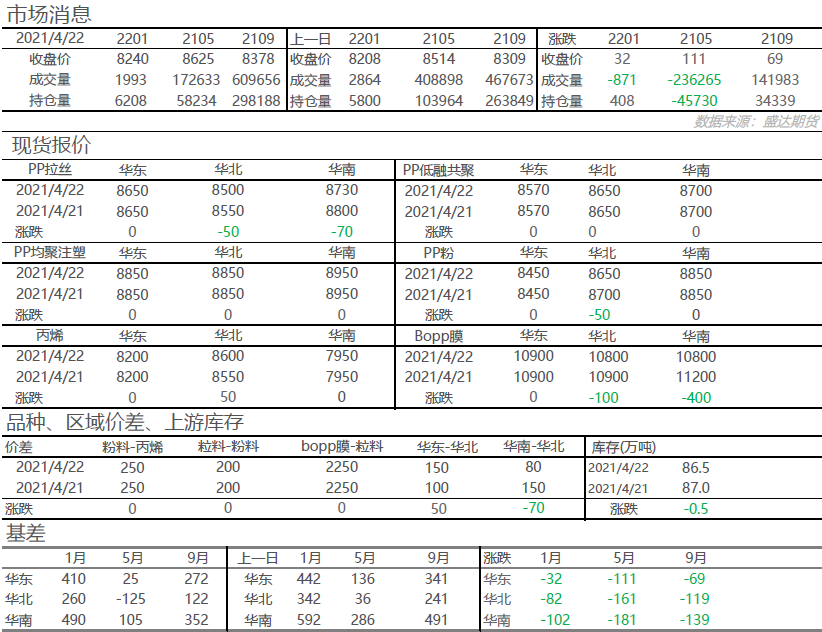 市场消息

| 2021/4/22 | 2201 | 2105 | 2109 | 上一日 | 2201 | 2105 | 2109 | 涨跌 | 2201 | 2105 | 2109 |
|---|---|---|---|---|---|---|---|---|---|---|---|
| 收盘价 | 8240 | 8625 | 8378 | 收盘价 | 8208 | 8514 | 8309 | 收盘价 | 32 | 111 | 69 |
| 成交量 | 1993 | 172633 | 609656 | 成交量 | 2864 | 408898 | 467673 | 成交量 | -871 | -236265 | 141983 |
| 持仓量 | 6208 | 58234 | 298188 | 持仓量 | 5800 | 103964 | 263849 | 持仓量 | 408 | -45730 | 34339 |

数据来源：盛达期货

现货报价

| PP拉丝 | 华东 | 华北 | 华南 | PP低融共聚 | 华东 | 华北 | 华南 |
|---|---|---|---|---|---|---|---|
| 2021/4/22 | 8650 | 8500 | 8730 | 2021/4/22 | 8570 | 8650 | 8700 |
| 2021/4/21 | 8650 | 8550 | 8800 | 2021/4/21 | 8570 | 8650 | 8700 |
| 涨跌 | 0 | -50 | -70 | 涨跌 | 0 | 0 | 0 |
| PP均聚注塑 | 华东 | 华北 | 华南 | PP粉 | 华东 | 华北 | 华南 |
| 2021/4/22 | 8850 | 8850 | 8950 | 2021/4/22 | 8450 | 8650 | 8850 |
| 2021/4/21 | 8850 | 8850 | 8950 | 2021/4/21 | 8450 | 8700 | 8850 |
| 涨跌 | 0 | 0 | 0 | 涨跌 | 0 | -50 | 0 |
| 丙烯 | 华东 | 华北 | 华南 | Bopp膜 | 华东 | 华北 | 华南 |
| 2021/4/22 | 8200 | 8600 | 7950 | 2021/4/22 | 10900 | 10800 | 10800 |
| 2021/4/21 | 8200 | 8550 | 7950 | 2021/4/21 | 10900 | 10900 | 11200 |
| 涨跌 | 0 | 50 | 0 | 涨跌 | 0 | -100 | -400 |

品种、区域价差、上游库存

| 价差 | 粉料-丙烯 | 粒料-粉料 | bopp膜-粒料 | 华东-华北 | 华南-华北 | 库存(万吨) | |
|---|---|---|---|---|---|---|---|
| 2021/4/22 | 250 | 200 | 2250 | 150 | 80 | 2021/4/22 | 86.5 |
| 2021/4/21 | 250 | 200 | 2250 | 100 | 150 | 2021/4/21 | 87.0 |
| 涨跌 | 0 | 0 | 0 | 50 | -70 | 涨跌 | -0.5 |

基差

| | 1月 | 5月 | 9月 | 上一日 | 1月 | 5月 | 9月 | 涨跌 | 1月 | 5月 | 9月 |
|---|---|---|---|---|---|---|---|---|---|---|---|
| 华东 | 410 | 25 | 272 | 华东 | 442 | 136 | 341 | 华东 | -32 | -111 | -69 |
| 华北 | 260 | -125 | 122 | 华北 | 342 | 36 | 241 | 华北 | -82 | -161 | -119 |
| 华南 | 490 | 105 | 352 | 华南 | 592 | 286 | 491 | 华南 | -102 | -181 | -139 |